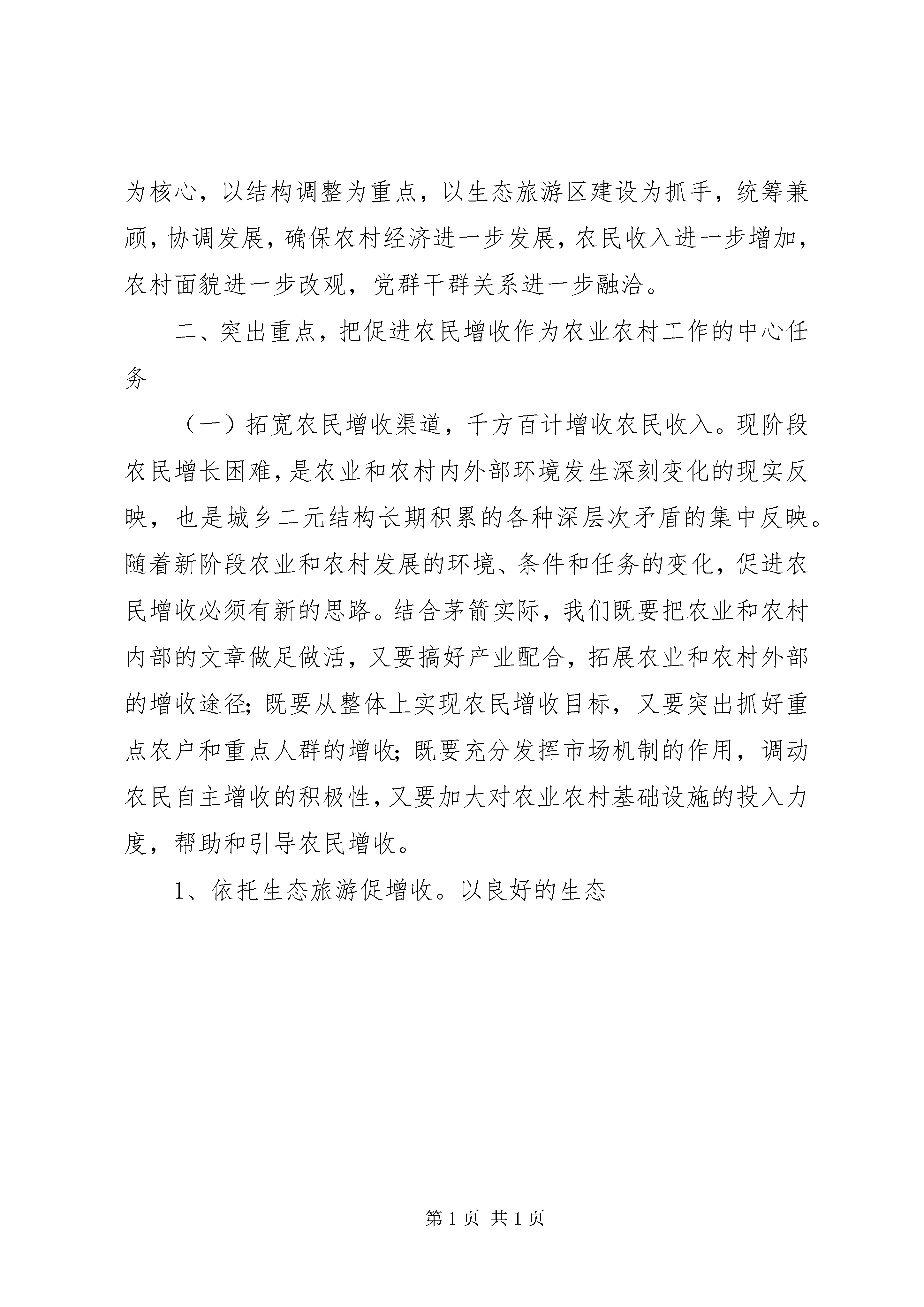 为核心，以结构调整为重点，以生态旅游区建设为抓手，统筹兼顾，协调发展，确保农村经济进一步发展，农民收入进一步增加，农村面貌进一步改观，党群干群关系进一步融洽。

二、突出重点，把促进农民增收作为农业农村工作的中心任务

（一）拓宽农民增收渠道，千方百计增收农民收入。现阶段农民增长困难，是农业和农村内外部环境发生深刻变化的现实反映，也是城乡二元结构长期积累的各种深层次矛盾的集中反映。随着新阶段农业和农村发展的环境、条件和任务的变化，促进农民增收必须有新的思路。结合茅箭实际，我们既要把农业和农村内部的文章做足做活，又要搞好产业配合，拓展农业和农村外部的增收途径；既要从整体上实现农民增收目标，又要突出抓好重点农户和重点人群的增收；既要充分发挥市场机制的作用，调动农民自主增收的积极性，又要加大对农业农村基础设施的投入力度，帮助和引导农民增收。

1、依托生态旅游促增收。以良好的生态

第 1 页 共 1 页